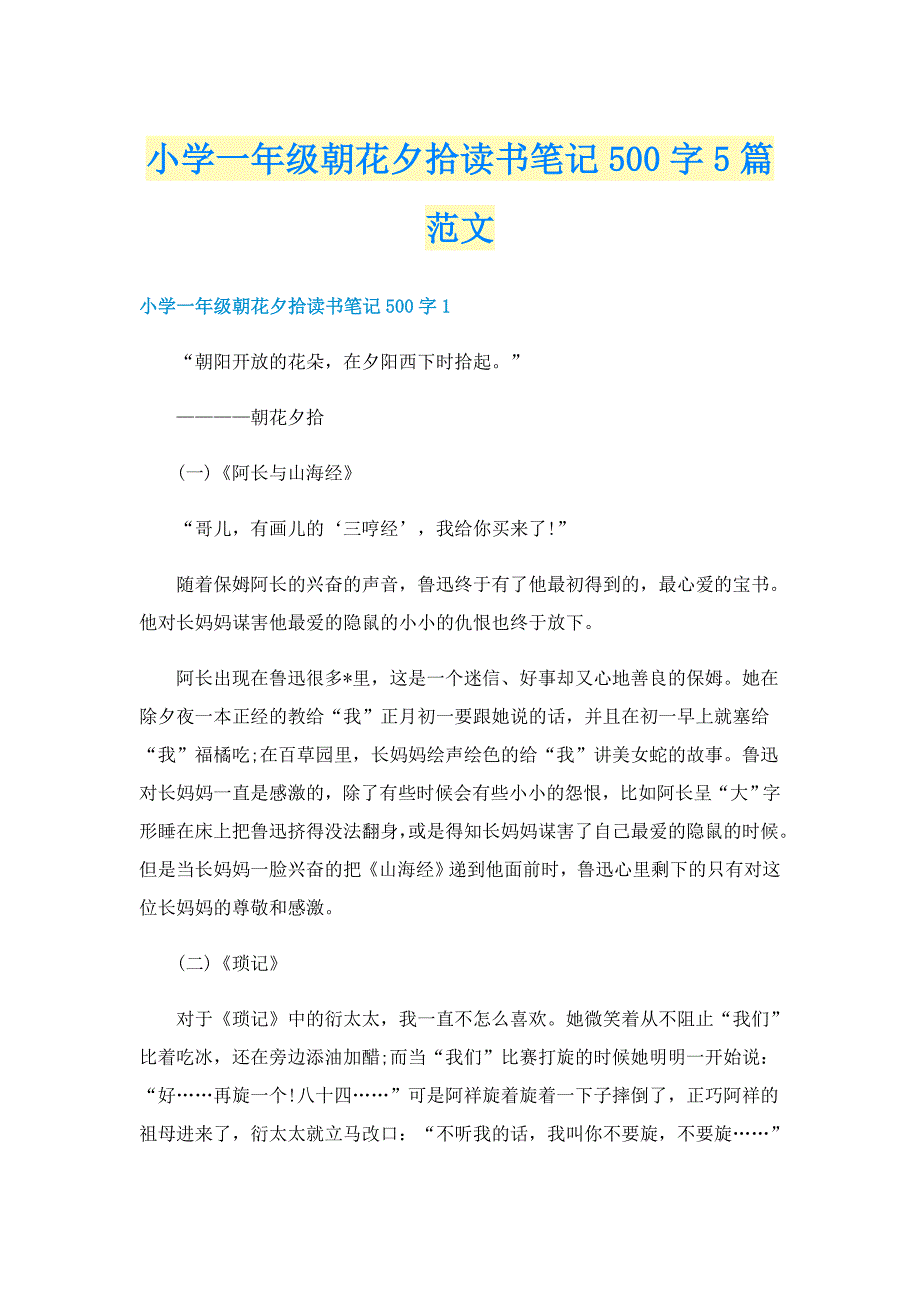 小学一年级朝花夕拾读书笔记500字5篇范文

小学一年级朝花夕拾读书笔记500字1

“朝阳开放的花朵，在夕阳西下时拾起。”

————朝花夕拾

(一)《阿长与山海经》

“哥儿，有画儿的‘三哼经’，我给你买来了!”

随着保姆阿长的兴奋的声音，鲁迅终于有了他最初得到的，最心爱的宝书。他对长妈妈谋害他最爱的隐鼠的小小的仇恨也终于放下。

阿长出现在鲁迅很多*里，这是一个迷信、好事却又心地善良的保姆。她在除夕夜一本正经的教给“我”正月初一要跟她说的话，并且在初一早上就塞给“我”福橘吃;在百草园里，长妈妈绘声绘色的给“我”讲美女蛇的故事。鲁迅对长妈妈一直是感激的，除了有些时候会有些小小的怨恨，比如阿长呈“大”字形睡在床上把鲁迅挤得没法翻身，或是得知长妈妈谋害了自己最爱的隐鼠的时候。但是当长妈妈一脸兴奋的把《山海经》递到他面前时，鲁迅心里剩下的只有对这位长妈妈的尊敬和感激。

(二)《琐记》

对于《琐记》中的衍太太，我一直不怎么喜欢。她微笑着从不阻止“我们”比着吃冰，还在旁边添油加醋;而当“我们”比赛打旋的时候她明明一开始说：“好……再旋一个!八十四……”可是阿祥旋着旋着一下子摔倒了，正巧阿祥的祖母进来了，衍太太就立马改口：“不听我的话，我叫你不要旋，不要旋……”